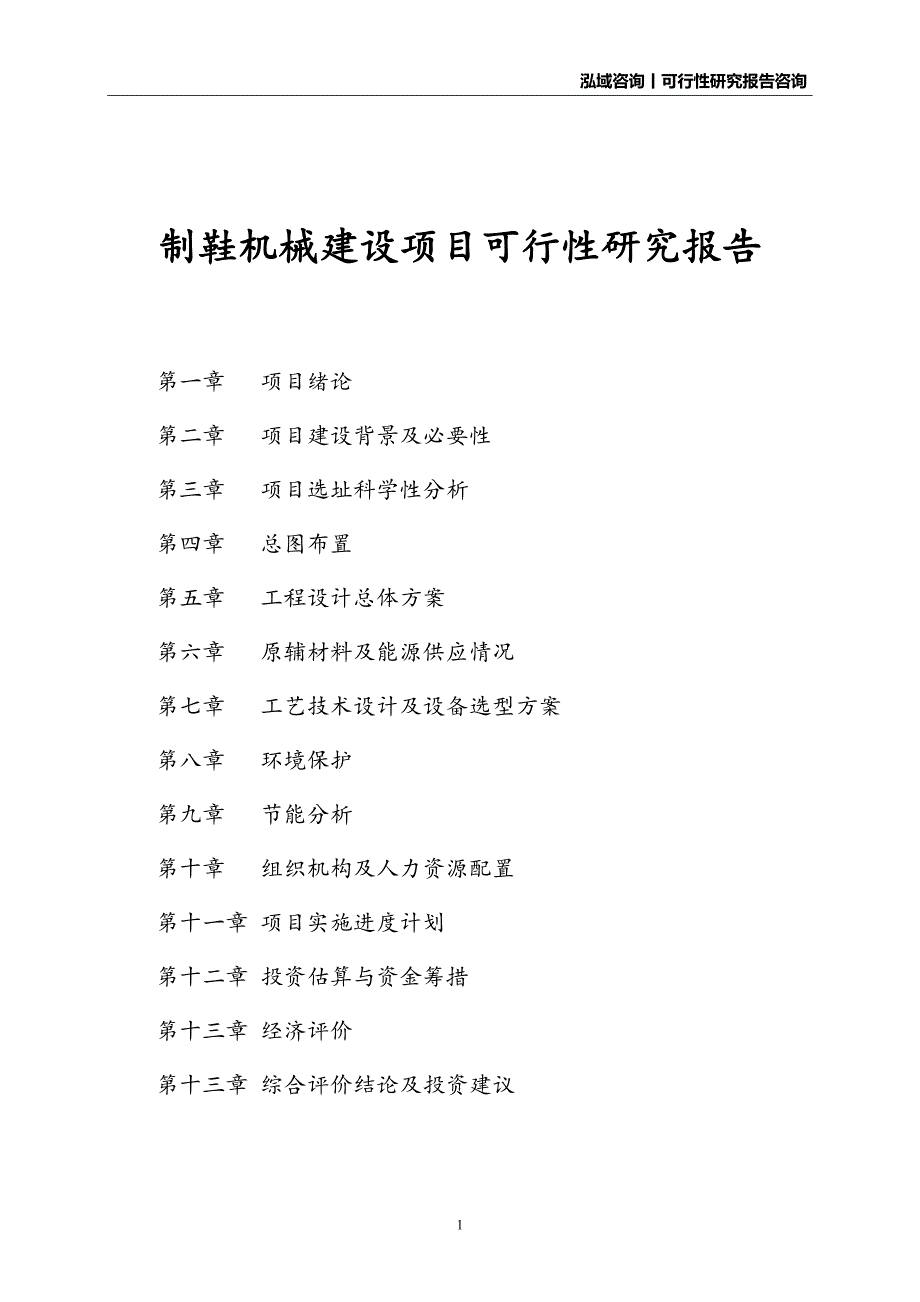 泓域咨询丨可行性研究报告咨询

制鞋机械建设项目可行性研究报告

第一章　项目绪论

第二章　项目建设背景及必要性

第三章　项目选址科学性分析

第四章　总图布置

第五章　工程设计总体方案

第六章　原辅材料及能源供应情况

第七章　工艺技术设计及设备选型方案

第八章　环境保护

第九章　节能分析

第十章　组织机构及人力资源配置

第十一章 项目实施进度计划

第十二章 投资估算与资金筹措

第十三章 经济评价

第十三章 综合评价结论及投资建议

1